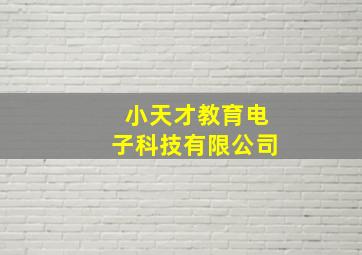 小天才教育电子科技有限公司